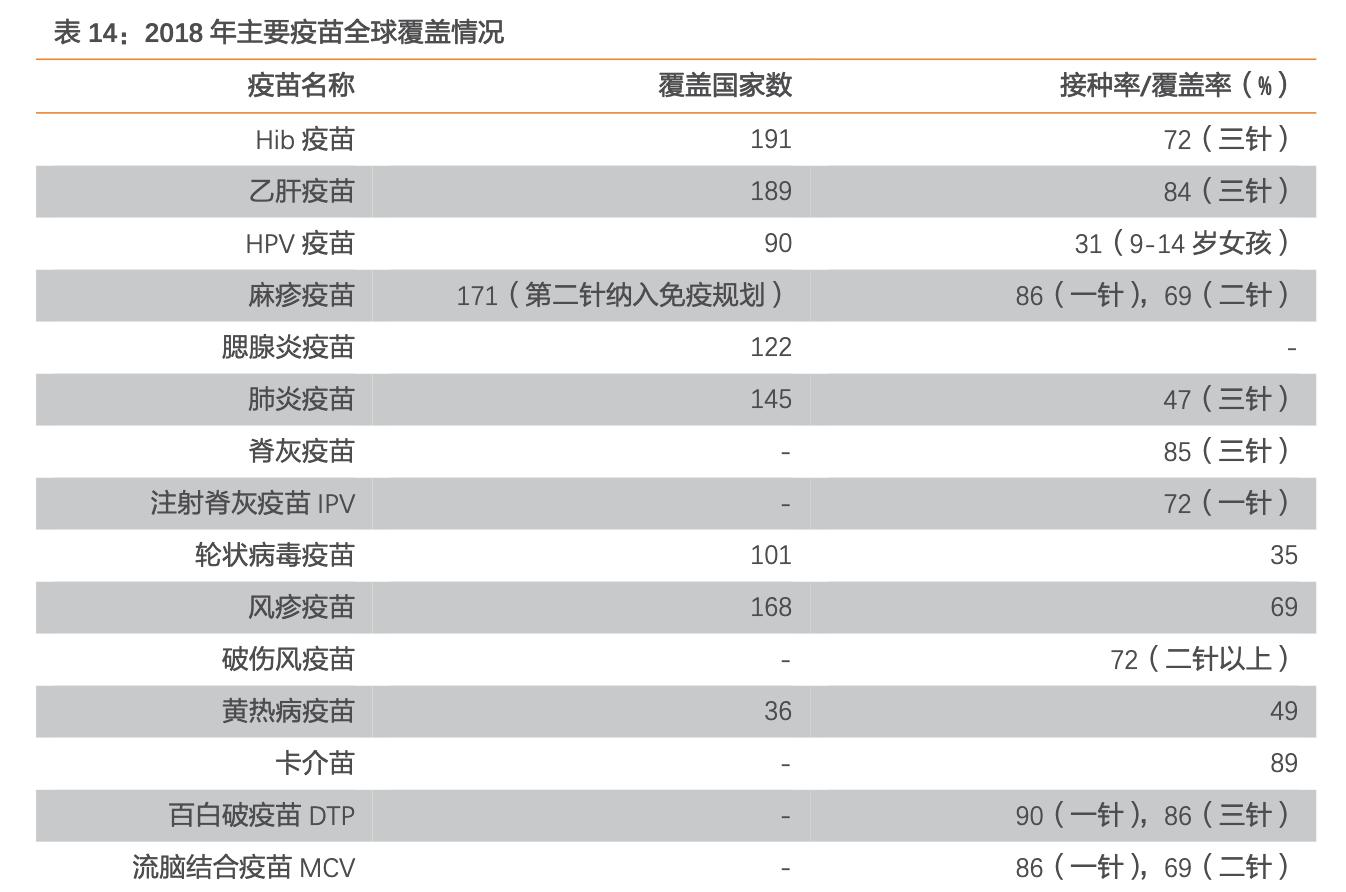 表 14：2018 年主要疫苗全球覆盖情况

| 疫苗名称 | 覆盖国家数 | 接种率/覆盖率（%） |
|---|---|---|
| Hib 疫苗 | 191 | 72（三针） |
| 乙肝疫苗 | 189 | 84（三针） |
| HPV 疫苗 | 90 | 31（9-14 岁女孩） |
| 麻疹疫苗 | 171（第二针纳入免疫规划） | 86（一针），69（二针） |
| 腮腺炎疫苗 | 122 | - |
| 肺炎疫苗 | 145 | 47（三针） |
| 脊灰疫苗 | - | 85（三针） |
| 注射脊灰疫苗 IPV | - | 72（一针） |
| 轮状病毒疫苗 | 101 | 35 |
| 风疹疫苗 | 168 | 69 |
| 破伤风疫苗 | - | 72（二针以上） |
| 黄热病疫苗 | 36 | 49 |
| 卡介苗 | - | 89 |
| 百白破疫苗 DTP | - | 90（一针），86（三针） |
| 流脑结合疫苗 MCV | - | 86（一针），69（二针） |